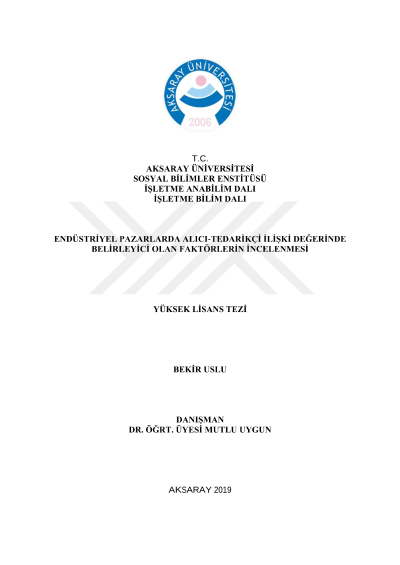 AKSARAY ÜNİVERSİTESİ
2006

T.C.
AKSARAY ÜNİVERSİTESİ
SOSYAL BİLİMLER ENSTİTÜSÜ
İŞLETME ANABİLİM DALI
İŞLETME BİLİM DALI

ENDÜSTRİYEL PAZARLARDA ALICI-TEDARİKÇİ İLİŞKİ DEĞERİNDE BELİRLEYİCİ OLAN FAKTÖRLERİN İNCELENMESİ

YÜKSEK LİSANS TEZİ

BEKİR USLU

DANIŞMAN
DR. ÖĞRT. ÜYESİ MUTLU UYGUN

AKSARAY 2019